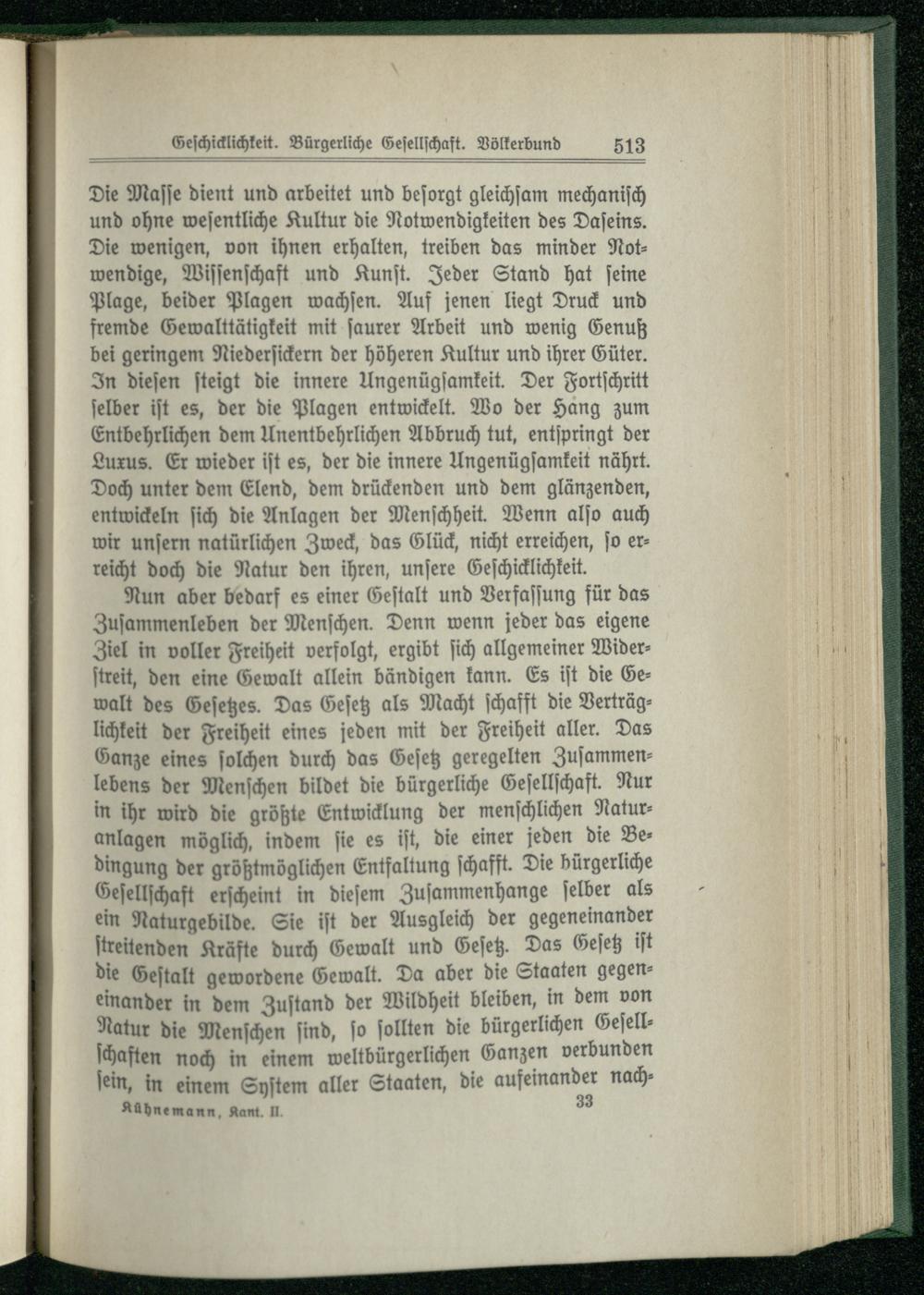 Geschicklichkeit. Bürgerliche Gesellschaft. Völkerbund 513

Die Masse dient und arbeitet und besorgt gleichsam mechanisch und ohne wesentliche Kultur die Notwendigkeiten des Daseins. Die wenigen, von ihnen erhalten, treiben das minder Notwendige, Wissenschaft und Kunst. Jeder Stand hat seine Plage, beider Plagen wachsen. Auf jenen liegt Druck und fremde Gewalttätigkeit mit saurer Arbeit und wenig Genuß bei geringem Niedersickern der höheren Kultur und ihrer Güter. In diesen steigt die innere Ungenügsamkeit. Der Fortschritt selber ist es, der die Plagen entwickelt. Wo der Hang zum Entbehrlichen dem Unentbehrlichen Abbruch tut, entspringt der Luxus. Er wieder ist es, der die innere Ungenügsamkeit nährt. Doch unter dem Elend, dem drückenden und dem glänzenden, entwickeln sich die Anlagen der Menschheit. Wenn also auch wir unsern natürlichen Zweck, das Glück, nicht erreichen, so erreicht doch die Natur den ihren, unsere Geschicklichkeit.

Nun aber bedarf es einer Gestalt und Verfassung für das Zusammenleben der Menschen. Denn wenn jeder das eigene Ziel in voller Freiheit verfolgt, ergibt sich allgemeiner Widerstreit, den eine Gewalt allein bändigen kann. Es ist die Gewalt des Gesetzes. Das Gesetz als Macht schafft die Verträglichkeit der Freiheit eines jeden mit der Freiheit aller. Das Ganze eines solchen durch das Gesetz geregelten Zusammenlebens der Menschen bildet die bürgerliche Gesellschaft. Nur in ihr wird die größte Entwicklung der menschlichen Naturanlagen möglich, indem sie es ist, die einer jeden die Bedingung der größtmöglichen Entfaltung schafft. Die bürgerliche Gesellschaft erscheint in diesem Zusammenhange selber als ein Naturgebilde. Sie ist der Ausgleich der gegeneinander streitenden Kräfte durch Gewalt und Gesetz. Das Gesetz ist die Gestalt gewordene Gewalt. Da aber die Staaten gegeneinander in dem Zustand der Wildheit bleiben, in dem von Natur die Menschen sind, so sollten die bürgerlichen Gesellschaften noch in einem weltbürgerlichen Ganzen verbunden sein, in einem System aller Staaten, die aufeinander nach-

Kühnemann, Kant. II. 33